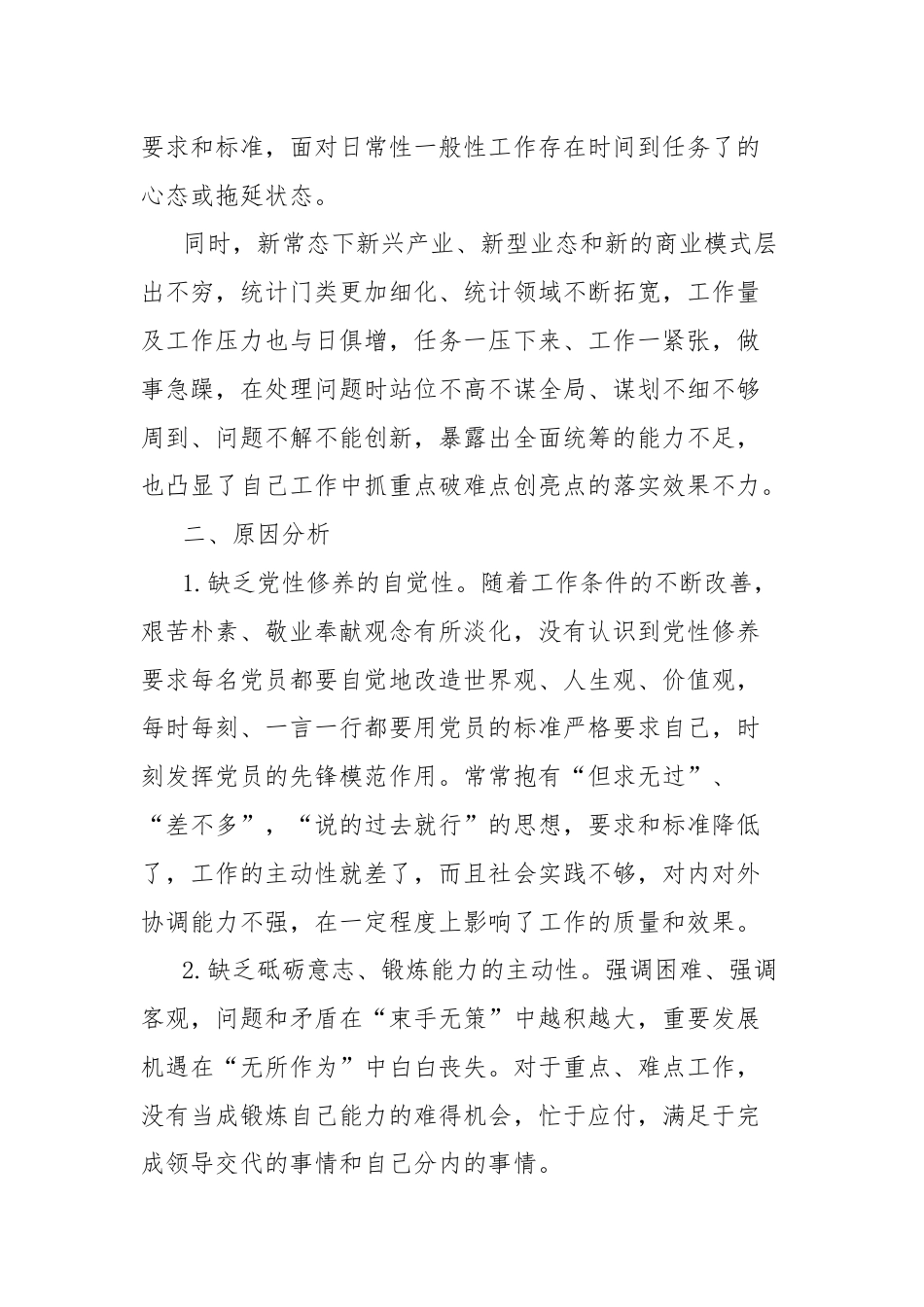 要求和标准，面对日常性一般性工作存在时间到任务了的心态或拖延状态。

同时，新常态下新兴产业、新型业态和新的商业模式层出不穷，统计门类更加细化、统计领域不断拓宽，工作量及工作压力也与日俱增，任务一压下来、工作一紧张，做事急躁，在处理问题时站位不高不谋全局、谋划不细不够周到、问题不解不能创新，暴露出全面统筹的能力不足，也凸显了自己工作中抓重点破难点创亮点的落实效果不力。

二、原因分析

1.缺乏党性修养的自觉性。随着工作条件的不断改善，艰苦朴素、敬业奉献观念有所淡化，没有认识到党性修养要求每名党员都要自觉地改造世界观、人生观、价值观，每时每刻、一言一行都要用党员的标准严格要求自己，时刻发挥党员的先锋模范作用。常常抱有“但求无过”、“差不多”，“说的过去就行”的思想，要求和标准降低了，工作的主动性就差了，而且社会实践不够，对内对外协调能力不强，在一定程度上影响了工作的质量和效果。

2.缺乏砥砺意志、锻炼能力的主动性。强调困难、强调客观，问题和矛盾在“束手无策”中越积越大，重要发展机遇在“无所作为”中白白丧失。对于重点、难点工作，没有当成锻炼自己能力的难得机会，忙于应付，满足于完成领导交代的事情和自己分内的事情。